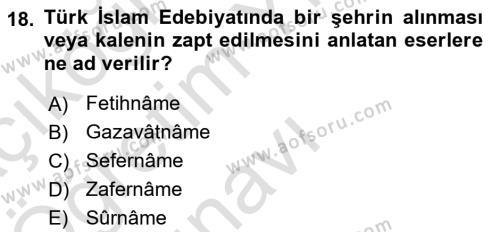 18. Türk İslam Edebiyatında bir şehrin alınması veya kalenin zapt edilmesini anlatan eserlere ne ad verilir?

A) Fetihnâme
B) Gazavâtnâme
C) Sefernâme
D) Zafernâme
E) Sûrnâme

www.aofsoru.com